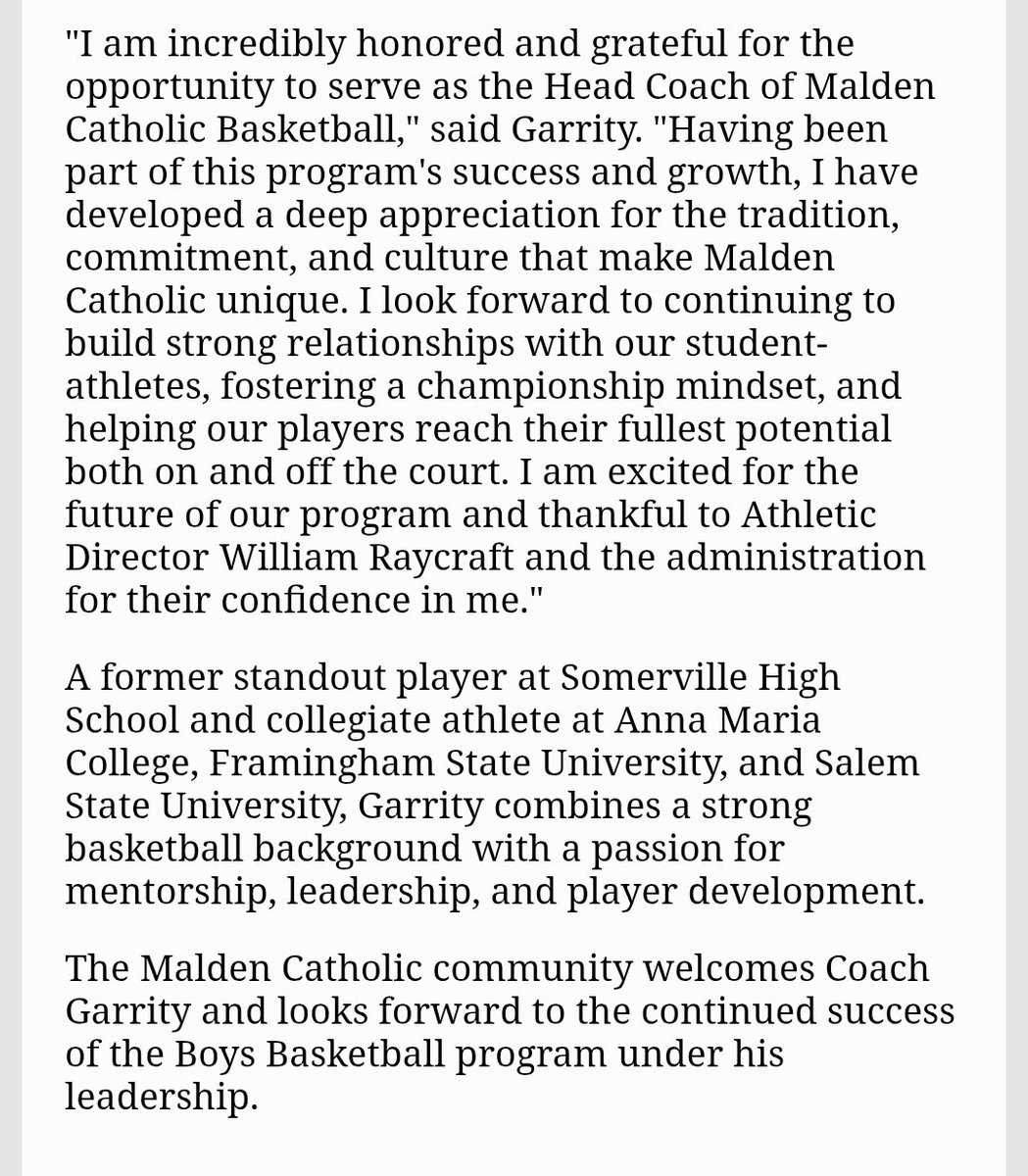 "I am incredibly honored and grateful for the opportunity to serve as the Head Coach of Malden Catholic Basketball," said Garrity. "Having been part of this program's success and growth, I have developed a deep appreciation for the tradition, commitment, and culture that make Malden Catholic unique. I look forward to continuing to build strong relationships with our student-athletes, fostering a championship mindset, and helping our players reach their fullest potential both on and off the court. I am excited for the future of our program and thankful to Athletic Director William Raycraft and the administration for their confidence in me."

A former standout player at Somerville High School and collegiate athlete at Anna Maria College, Framingham State University, and Salem State University, Garrity combines a strong basketball background with a passion for mentorship, leadership, and player development.

The Malden Catholic community welcomes Coach Garrity and looks forward to the continued success of the Boys Basketball program under his leadership.